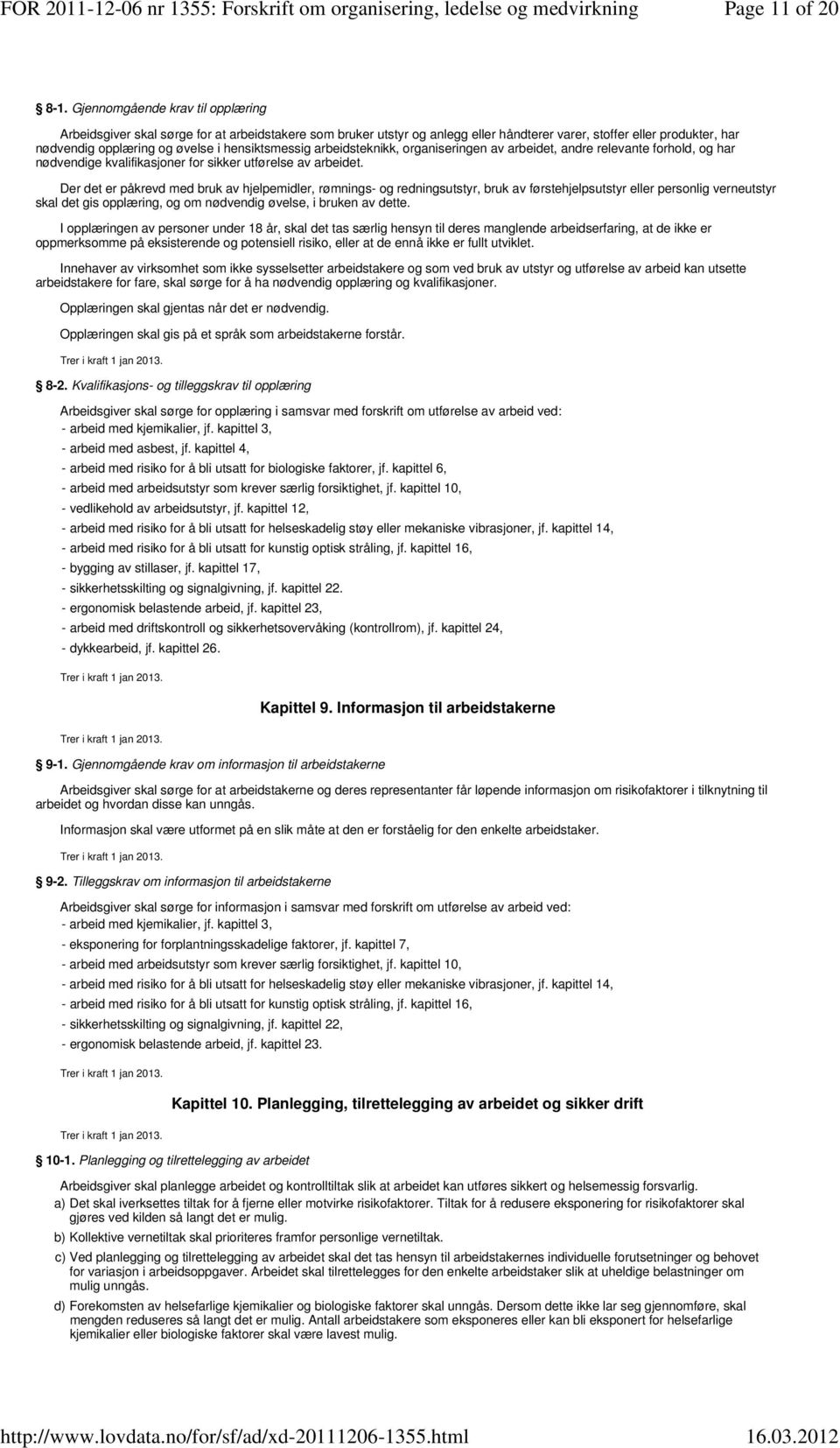 FOR 2011-12-06 nr 1355: Forskrift om organisering, ledelse og medvirkning Page 11 of 20

8-1. Gjennomgående krav til opplæring

Arbeidsgiver skal sørge for at arbeidstakere som bruker utstyr og anlegg eller håndterer varer, stoffer eller produkter, har nødvendig opplæring og øvelse i hensiktsmessig arbeidsteknikk, organiseringen av arbeidet, andre relevante forhold, og har nødvendige kvalifikasjoner for sikker utførelse av arbeidet.

Der det er påkrevd med bruk av hjelpemidler, rømnings- og redningsutstyr, bruk av førstehjelpsutstyr eller personlig verneutstyr skal det gis opplæring, og om nødvendig øvelse, i bruken av dette.

I opplæringen av personer under 18 år, skal det tas særlig hensyn til deres manglende arbeidserfaring, at de ikke er oppmerksomme på eksisterende og potensiell risiko, eller at de ennå ikke er fullt utviklet.

Innehaver av virksomhet som ikke sysselsetter arbeidstakere og som ved bruk av utstyr og utførelse av arbeid kan utsette arbeidstakere for fare, skal sørge for å ha nødvendig opplæring og kvalifikasjoner.

Opplæringen skal gjentas når det er nødvendig.

Opplæringen skal gis på et språk som arbeidstakerne forstår.

Trer i kraft 1 jan 2013.

8-2. Kvalifikasjons- og tilleggskrav til opplæring

Arbeidsgiver skal sørge for opplæring i samsvar med forskrift om utførelse av arbeid ved:
- arbeid med kjemikalier, jf. kapittel 3,
- arbeid med asbest, jf. kapittel 4,
- arbeid med risiko for å bli utsatt for biologiske faktorer, jf. kapittel 6,
- arbeid med arbeidsutstyr som krever særlig forsiktighet, jf. kapittel 10,
- vedlikehold av arbeidsutstyr, jf. kapittel 12,
- arbeid med risiko for å bli utsatt for helseskadelig støy eller mekaniske vibrasjoner, jf. kapittel 14,
- arbeid med risiko for å bli utsatt for kunstig optisk stråling, jf. kapittel 16,
- bygging av stillaser, jf. kapittel 17,
- sikkerhetsskilting og signalgivning, jf. kapittel 22.
- ergonomisk belastende arbeid, jf. kapittel 23,
- arbeid med driftskontroll og sikkerhetsovervåking (kontrollrom), jf. kapittel 24,
- dykkearbeid, jf. kapittel 26.

Trer i kraft 1 jan 2013.

Kapittel 9. Informasjon til arbeidstakerne

Trer i kraft 1 jan 2013.

9-1. Gjennomgående krav om informasjon til arbeidstakerne

Arbeidsgiver skal sørge for at arbeidstakerne og deres representanter får løpende informasjon om risikofaktorer i tilknytning til arbeidet og hvordan disse kan unngås.

Informasjon skal være utformet på en slik måte at den er forståelig for den enkelte arbeidstaker.

Trer i kraft 1 jan 2013.

9-2. Tilleggskrav om informasjon til arbeidstakerne

Arbeidsgiver skal sørge for informasjon i samsvar med forskrift om utførelse av arbeid ved:
- arbeid med kjemikalier, jf. kapittel 3,
- eksponering for forplantningsskadelige faktorer, jf. kapittel 7,
- arbeid med arbeidsutstyr som krever særlig forsiktighet, jf. kapittel 10,
- arbeid med risiko for å bli utsatt for helseskadelig støy eller mekaniske vibrasjoner, jf. kapittel 14,
- arbeid med risiko for å bli utsatt for kunstig optisk stråling, jf. kapittel 16,
- sikkerhetsskilting og signalgivning, jf. kapittel 22,
- ergonomisk belastende arbeid, jf. kapittel 23.

Trer i kraft 1 jan 2013.

Kapittel 10. Planlegging, tilrettelegging av arbeidet og sikker drift

Trer i kraft 1 jan 2013.

10-1. Planlegging og tilrettelegging av arbeidet

Arbeidsgiver skal planlegge arbeidet og kontrolltiltak slik at arbeidet kan utføres sikkert og helsemessig forsvarlig.
a) Det skal iverksettes tiltak for å fjerne eller motvirke risikofaktorer. Tiltak for å redusere eksponering for risikofaktorer skal gjøres ved kilden så langt det er mulig.
b) Kollektive vernetiltak skal prioriteres framfor personlige vernetiltak.
c) Ved planlegging og tilrettelegging av arbeidet skal det tas hensyn til arbeidstakernes individuelle forutsetninger og behovet for variasjon i arbeidsoppgaver. Arbeidet skal tilrettelegges for den enkelte arbeidstaker slik at uheldige belastninger om mulig unngås.
d) Forekomsten av helsefarlige kjemikalier og biologiske faktorer skal unngås. Dersom dette ikke lar seg gjennomføre, skal mengden reduseres så langt det er mulig. Antall arbeidstakere som eksponeres eller kan bli eksponert for helsefarlige kjemikalier eller biologiske faktorer skal være lavest mulig.

http://www.lovdata.no/for/sf/ad/xd-20111206-1355.html 16.03.2012